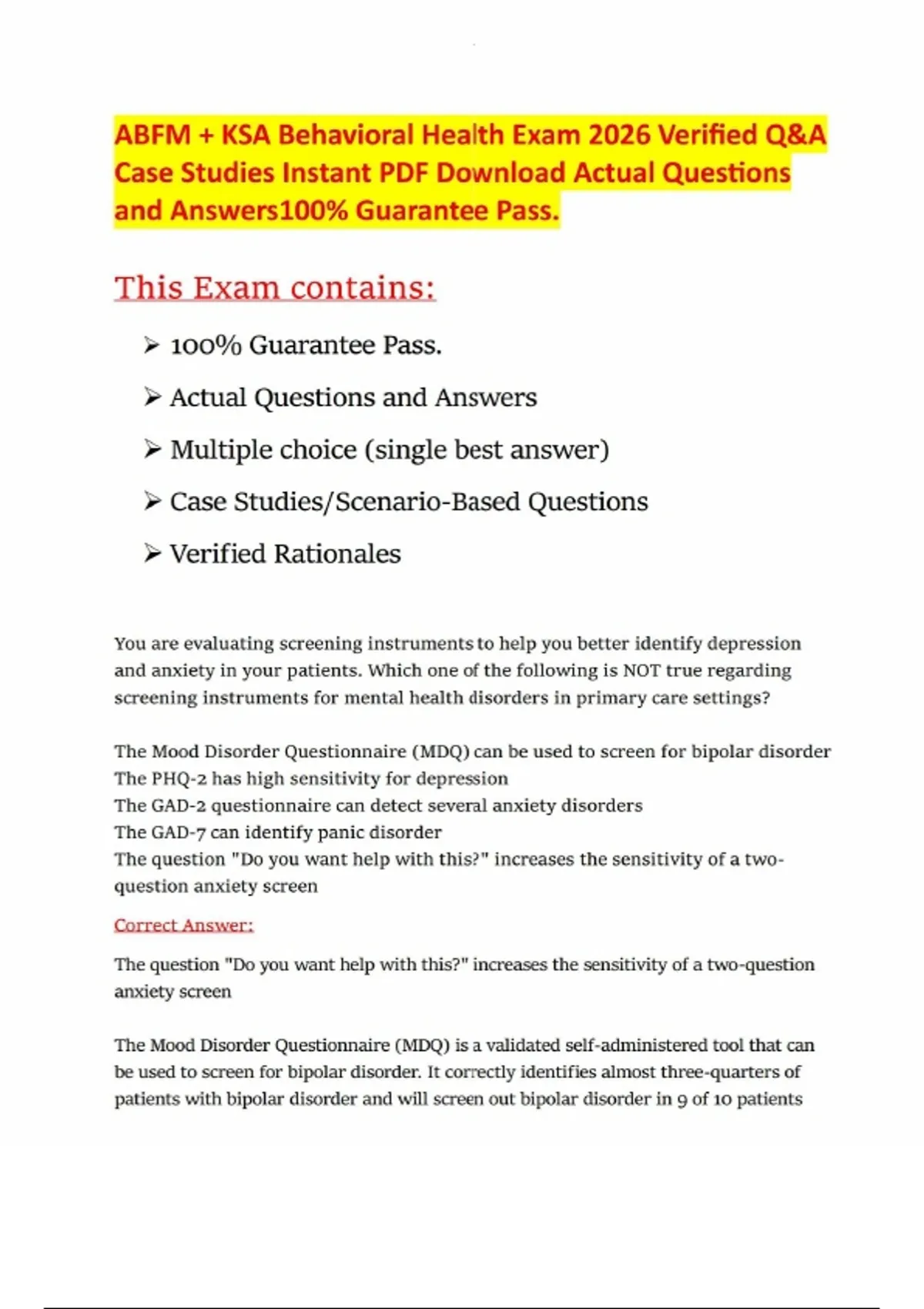 ABFM + KSA Behavioral Health Exam 2026 Verified Q&A Case Studies Instant PDF Download Actual Questions and Answers100% Guarantee Pass.

This Exam contains:

➢ 100% Guarantee Pass.

➢ Actual Questions and Answers

➢ Multiple choice (single best answer)

➢ Case Studies/Scenario-Based Questions

➢ Verified Rationales

You are evaluating screening instruments to help you better identify depression and anxiety in your patients. Which one of the following is NOT true regarding screening instruments for mental health disorders in primary care settings?

The Mood Disorder Questionnaire (MDQ) can be used to screen for bipolar disorder
The PHQ-2 has high sensitivity for depression
The GAD-2 questionnaire can detect several anxiety disorders
The GAD-7 can identify panic disorder
The question "Do you want help with this?" increases the sensitivity of a two-question anxiety screen

Correct Answer:

The question "Do you want help with this?" increases the sensitivity of a two-question anxiety screen

The Mood Disorder Questionnaire (MDQ) is a validated self-administered tool that can be used to screen for bipolar disorder. It correctly identifies almost three-quarters of patients with bipolar disorder and will screen out bipolar disorder in 9 of 10 patients